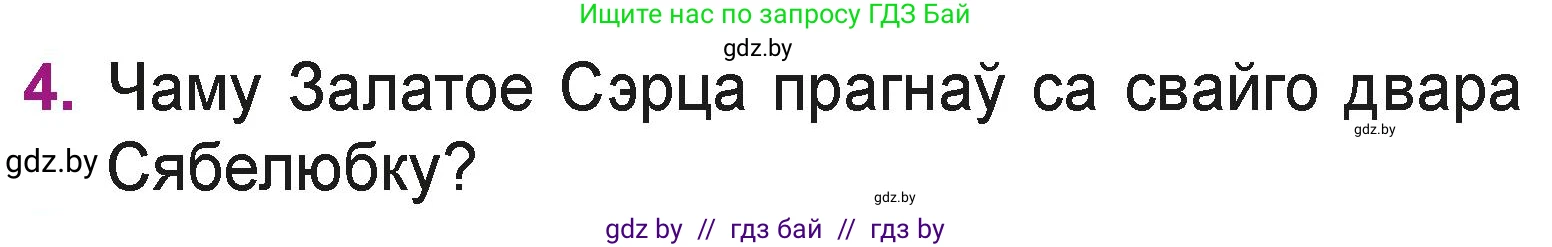 Ищите нас по запросу ГДЗ Бай

gdz.by

4. Чаму Залатое Сэрца прагнаў са свайго двара Сябелюбку?

gdz.by

gdz.by

gdz.by

gdz by // гдз бай // гдз by